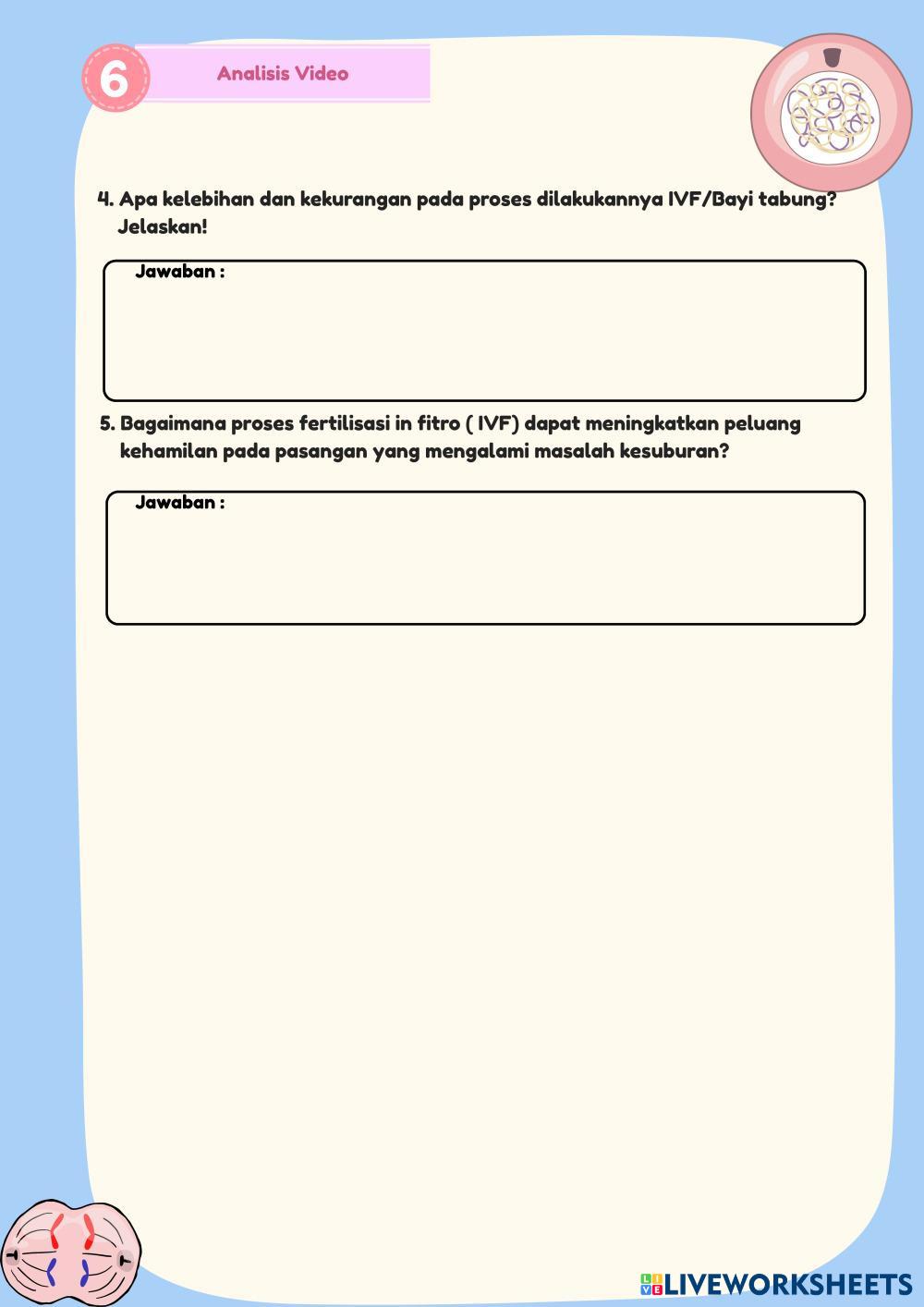 6

Analisis Video

4. Apa kelebihan dan kekurangan pada proses dilakukannya IVF/Bayi tabung? Jelaskan!

Jawaban :

5. Bagaimana proses fertilisasi in fitro ( IVF) dapat meningkatkan peluang kehamilan pada pasangan yang mengalami masalah kesuburan?

Jawaban :

LIVEWORKSHEETS